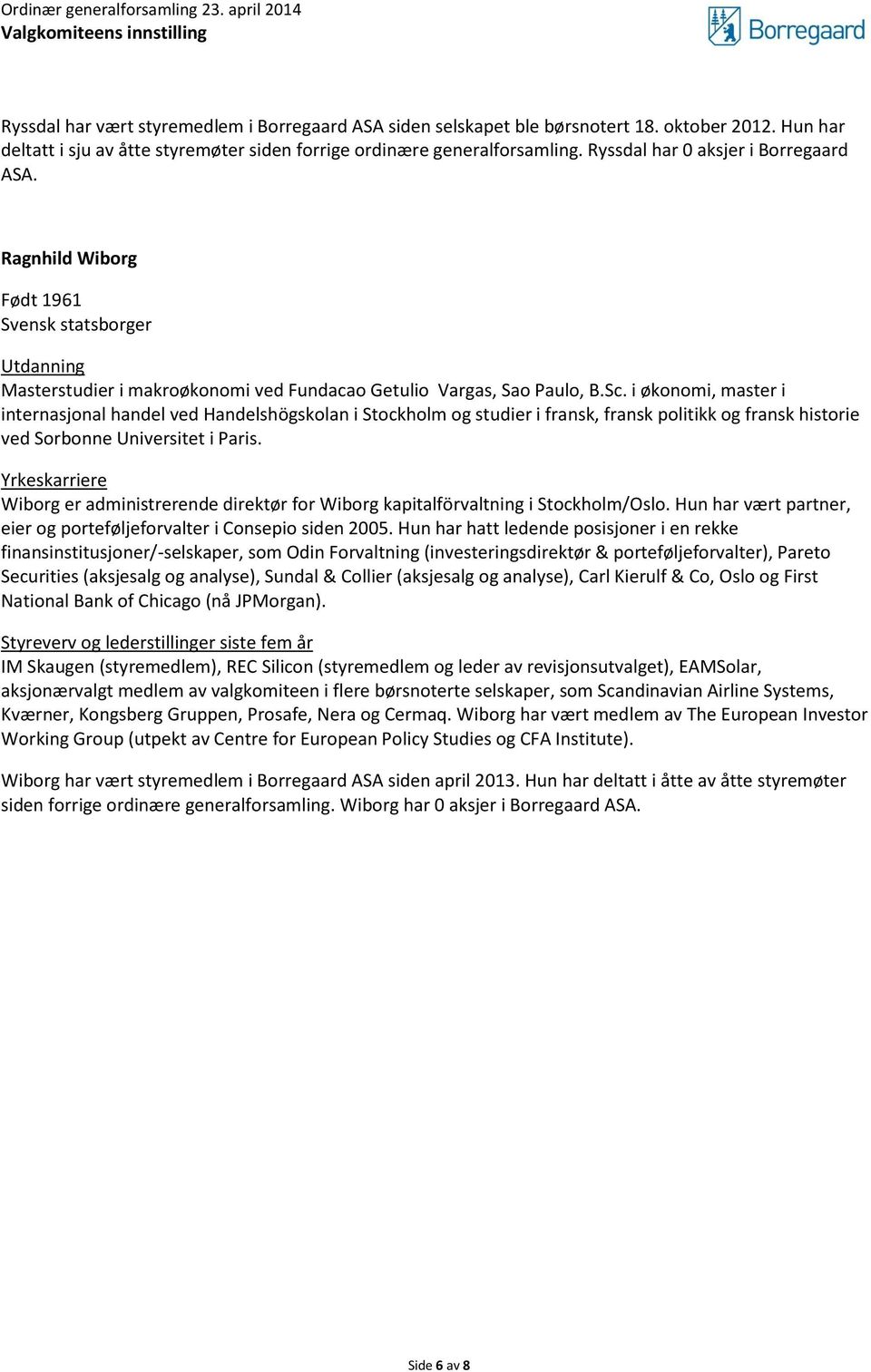 Ordinær generalforsamling 23. april 2014
Valgkomiteens innstilling

Borregaard

Ryssdal har vært styremedlem i Borregaard ASA siden selskapet ble børsnotert 18. oktober 2012. Hun har deltatt i sju av åtte styremøter siden forrige ordinære generalforsamling. Ryssdal har 0 aksjer i Borregaard ASA.

Ragnhild Wiborg

Født 1961
Svensk statsborger

Utdanning
Masterstudier i makroøkonomi ved Fundacao Getulio Vargas, Sao Paulo, B.Sc. i økonomi, master i internasjonal handel ved Handelshögskolan i Stockholm og studier i fransk, fransk politikk og fransk historie ved Sorbonne Universitet i Paris.

Yrkeskarriere
Wiborg er administrerende direktør for Wiborg kapitalförvaltning i Stockholm/Oslo. Hun har vært partner, eier og porteføljeforvalter i Consepio siden 2005. Hun har hatt ledende posisjoner i en rekke finansinstitusjoner/-selskaper, som Odin Forvaltning (investeringsdirektør & porteføljeforvalter), Pareto Securities (aksjesalg og analyse), Sundal & Collier (aksjesalg og analyse), Carl Kierulf & Co, Oslo og First National Bank of Chicago (nå JPMorgan).

Styreverv og lederstillinger siste fem år
IM Skaugen (styremedlem), REC Silicon (styremedlem og leder av revisjonsutvalget), EAMSolar, aksjonærvalgt medlem av valgkomiteen i flere børsnoterte selskaper, som Scandinavian Airline Systems, Kværner, Kongsberg Gruppen, Prosafe, Nera og Cermaq. Wiborg har vært medlem av The European Investor Working Group (utpekt av Centre for European Policy Studies og CFA Institute).

Wiborg har vært styremedlem i Borregaard ASA siden april 2013. Hun har deltatt i åtte av åtte styremøter siden forrige ordinære generalforsamling. Wiborg har 0 aksjer i Borregaard ASA.

Side 6 av 8